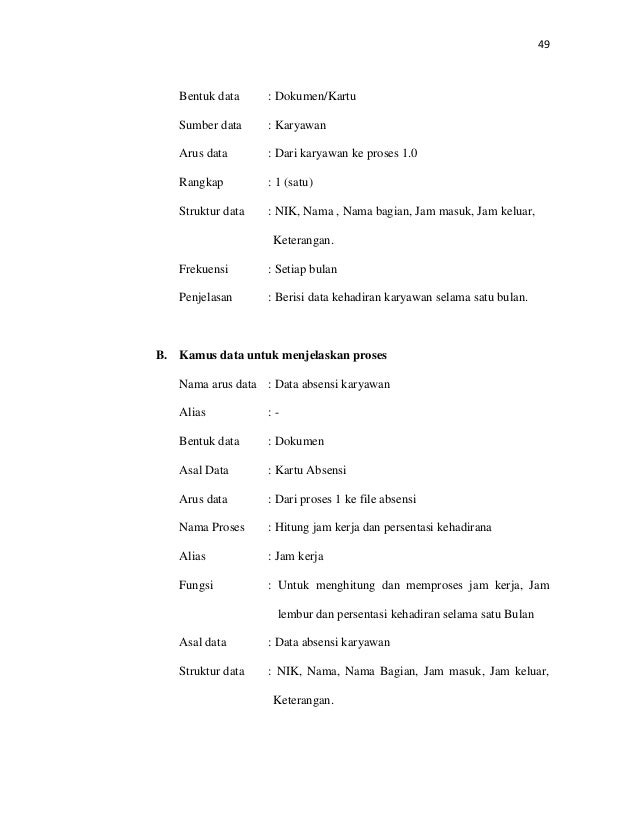 49

Bentuk data : Dokumen/Kartu

Sumber data : Karyawan

Arus data : Dari karyawan ke proses 1.0

Rangkap : 1 (satu)

Struktur data : NIK, Nama , Nama bagian, Jam masuk, Jam keluar, Keterangan.

Frekuensi : Setiap bulan

Penjelasan : Berisi data kehadiran karyawan selama satu bulan.

B. Kamus data untuk menjelaskan proses

Nama arus data : Data absensi karyawan

Alias : -

Bentuk data : Dokumen

Asal Data : Kartu Absensi

Arus data : Dari proses 1 ke file absensi

Nama Proses : Hitung jam kerja dan persentasi kehadirana

Alias : Jam kerja

Fungsi : Untuk menghitung dan memproses jam kerja, Jam lembur dan persentasi kehadiran selama satu Bulan

Asal data : Data absensi karyawan

Struktur data : NIK, Nama, Nama Bagian, Jam masuk, Jam keluar, Keterangan.